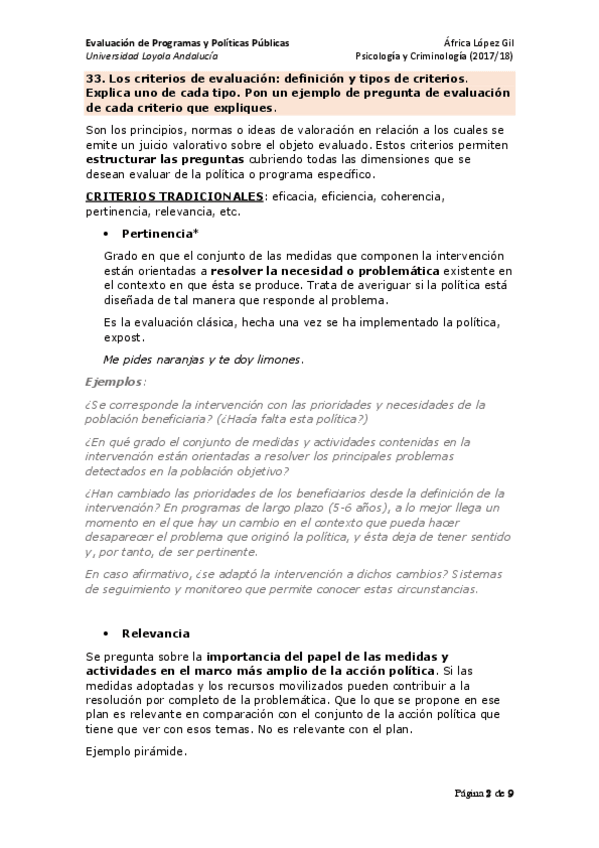 Evaluación de Programas y Políticas Públicas
Universidad Loyola Andalucía

África López Gil
Psicología y Criminología (2017/18)

33. Los criterios de evaluación: definición y tipos de criterios. Explica uno de cada tipo. Pon un ejemplo de pregunta de evaluación de cada criterio que expliques.

Son los principios, normas o ideas de valoración en relación a los cuales se emite un juicio valorativo sobre el objeto evaluado. Estos criterios permiten estructurar las preguntas cubriendo todas las dimensiones que se desean evaluar de la política o programa específico.

CRITERIOS TRADICIONALES: eficacia, eficiencia, coherencia, pertinencia, relevancia, etc.

• Pertinencia*

Grado en que el conjunto de las medidas que componen la intervención están orientadas a resolver la necesidad o problemática existente en el contexto en que ésta se produce. Trata de averiguar si la política está diseñada de tal manera que responde al problema.

Es la evaluación clásica, hecha una vez se ha implementado la política, expost.

Me pides naranjas y te doy limones.

Ejemplos:

¿Se corresponde la intervención con las prioridades y necesidades de la población beneficiaria? (¿Hacía falta esta política?)

¿En qué grado el conjunto de medidas y actividades contenidas en la intervención están orientadas a resolver los principales problemas detectados en la población objetivo?

¿Han cambiado las prioridades de los beneficiarios desde la definición de la intervención? En programas de largo plazo (5-6 años), a lo mejor llega un momento en el que hay un cambio en el contexto que pueda hacer desaparecer el problema que originó la política, y ésta deja de tener sentido y, por tanto, de ser pertinente.

En caso afirmativo, ¿se adaptó la intervención a dichos cambios? Sistemas de seguimiento y monitoreo que permite conocer estas circunstancias.

• Relevancia

Se pregunta sobre la importancia del papel de las medidas y actividades en el marco más amplio de la acción política. Si las medidas adoptadas y los recursos movilizados pueden contribuir a la resolución por completo de la problemática. Que lo que se propone en ese plan es relevante en comparación con el conjunto de la acción política que tiene que ver con esos temas. No es relevante con el plan.

Ejemplo pirámide.

Página 2 de 9